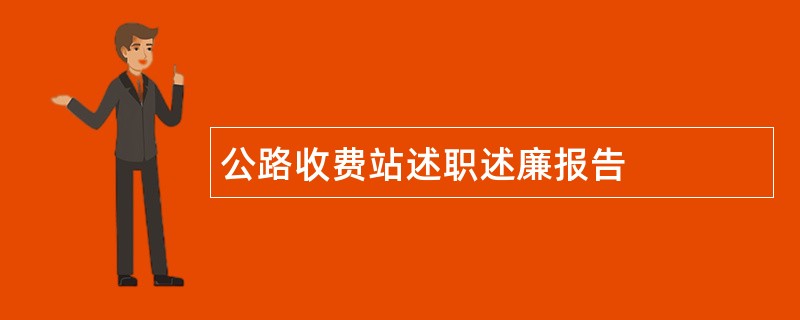 公路收费站述职述廉报告